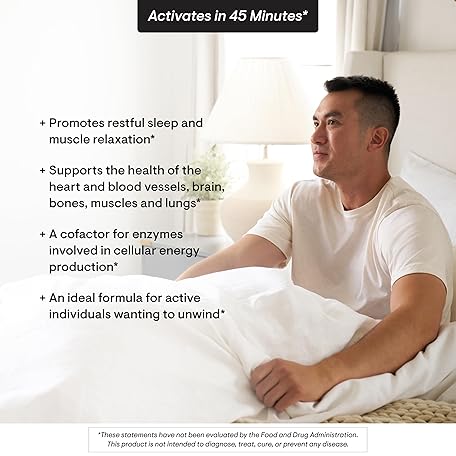 Activates in 45 Minutes*

+ Promotes restful sleep and muscle relaxation*

+ Supports the health of the heart and blood vessels, brain, bones, muscles and lungs*

+ A cofactor for enzymes involved in cellular energy production*

+ An ideal formula for active individuals wanting to unwind*

*These statements have not been evaluated by the Food and Drug Administration. This product is not intended to diagnose, treat, cure, or prevent any disease.